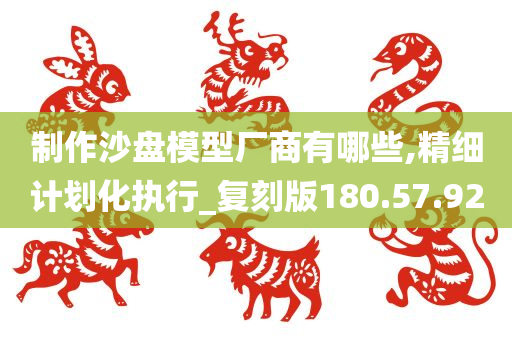 制作沙盘模型厂商有哪些,精细计划化执行_复刻版180.57.92